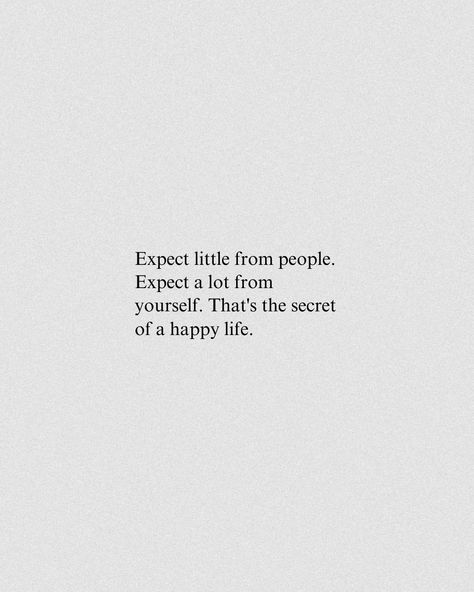 Expect little from people. Expect a lot from yourself. That's the secret of a happy life.